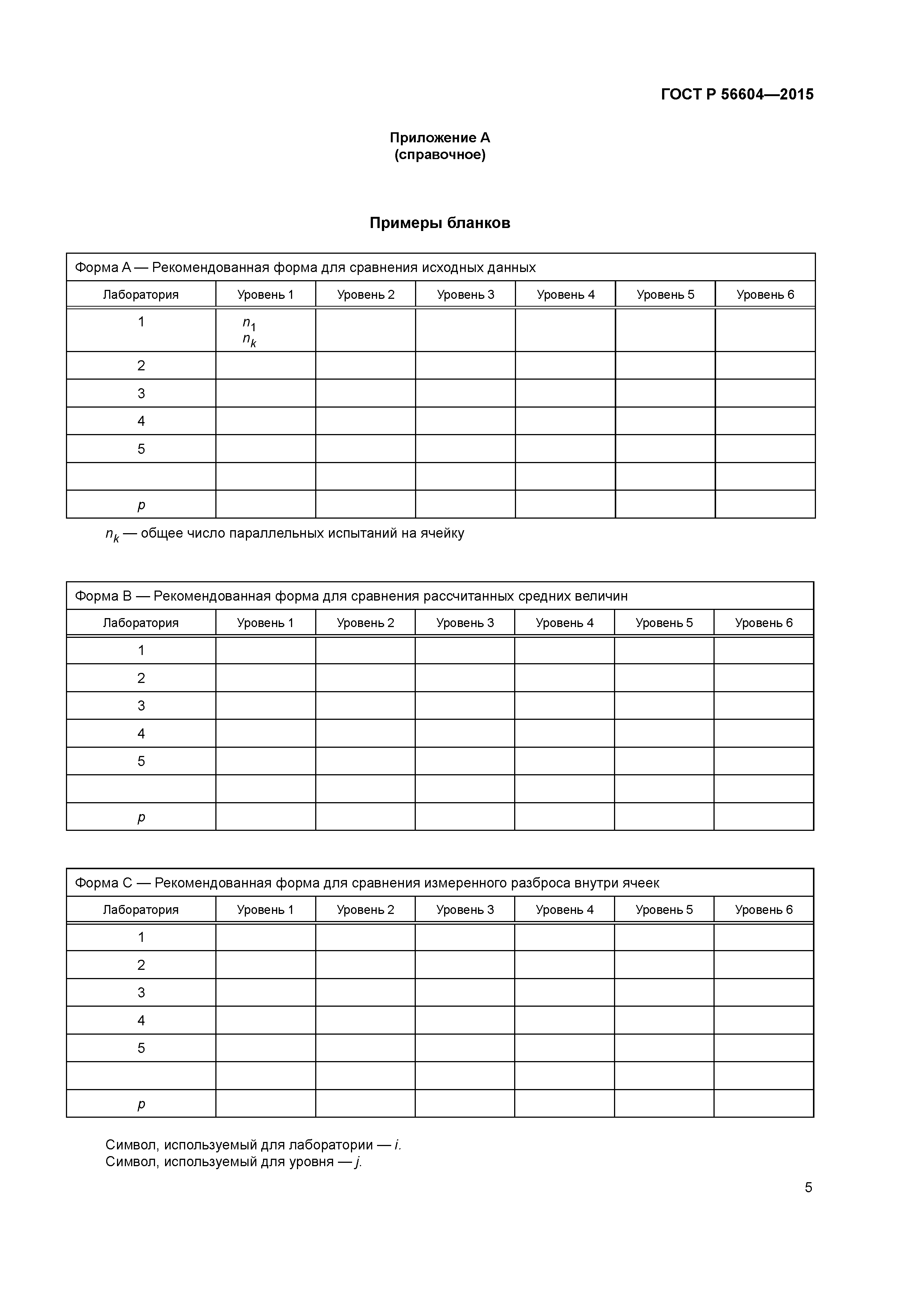 ГОСТ Р 56604—2015

Приложение А
(справочное)

Примеры бланков

Форма А — Рекомендованная форма для сравнения исходных данных

| Лаборатория | Уровень 1 | Уровень 2 | Уровень 3 | Уровень 4 | Уровень 5 | Уровень 6 |
|---|---|---|---|---|---|---|
| 1 | $n_1$ $n_k$ | | | | | |
| 2 | | | | | | |
| 3 | | | | | | |
| 4 | | | | | | |
| 5 | | | | | | |
| | | | | | | |
| $p$ | | | | | | |

$n_k$ — общее число параллельных испытаний на ячейку

Форма В — Рекомендованная форма для сравнения рассчитанных средних величин

| Лаборатория | Уровень 1 | Уровень 2 | Уровень 3 | Уровень 4 | Уровень 5 | Уровень 6 |
|---|---|---|---|---|---|---|
| 1 | | | | | | |
| 2 | | | | | | |
| 3 | | | | | | |
| 4 | | | | | | |
| 5 | | | | | | |
| | | | | | | |
| $p$ | | | | | | |

Форма С — Рекомендованная форма для сравнения измеренного разброса внутри ячеек

| Лаборатория | Уровень 1 | Уровень 2 | Уровень 3 | Уровень 4 | Уровень 5 | Уровень 6 |
|---|---|---|---|---|---|---|
| 1 | | | | | | |
| 2 | | | | | | |
| 3 | | | | | | |
| 4 | | | | | | |
| 5 | | | | | | |
| | | | | | | |
| $p$ | | | | | | |

Символ, используемый для лаборатории — $i$.
Символ, используемый для уровня — $j$.

5